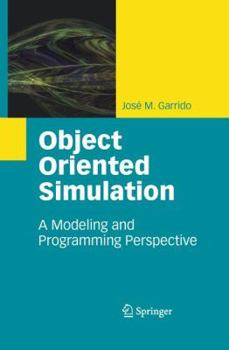 José M. Garrido

Object Oriented Simulation

A Modeling and Programming Perspective

Springer